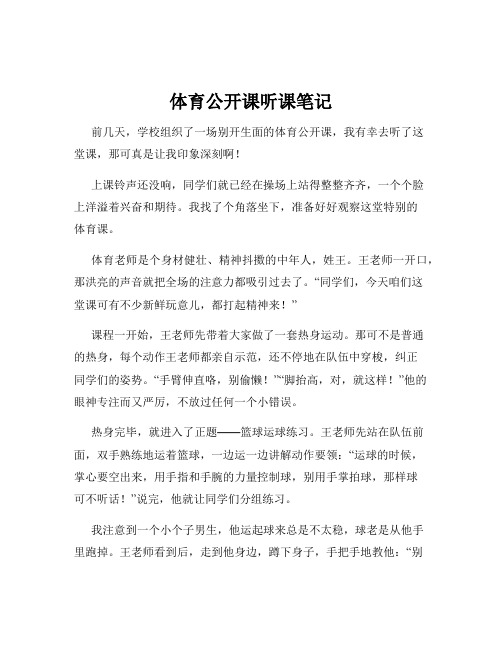 体育公开课听课笔记

前几天，学校组织了一场别开生面的体育公开课，我有幸去听了这堂课，那可真是让我印象深刻啊！

上课铃声还没响，同学们就已经在操场上站得整整齐齐，一个个脸上洋溢着兴奋和期待。我找了个角落坐下，准备好好观察这堂特别的体育课。

体育老师是个身材健壮、精神抖擞的中年人，姓王。王老师一开口，那洪亮的声音就把全场的注意力都吸引过去了。“同学们，今天咱们这堂课可有不少新鲜玩意儿，都打起精神来！”

课程一开始，王老师先带着大家做了一套热身运动。那可不是普通的热身，每个动作王老师都亲自示范，还不停地在队伍中穿梭，纠正同学们的姿势。“手臂伸直咯，别偷懒！”“脚抬高，对，就这样！”他的眼神专注而又严厉，不放过任何一个小错误。

热身完毕，就进入了正题——篮球运球练习。王老师先站在队伍前面，双手熟练地运着篮球，一边运一边讲解动作要领：“运球的时候，掌心要空出来，用手指和手腕的力量控制球，别用手掌拍球，那样球可不听话！”说完，他就让同学们分组练习。

我注意到一个小个子男生，他运起球来总是不太稳，球老是从他手里跑掉。王老师看到后，走到他身边，蹲下身子，手把手地教他：“别